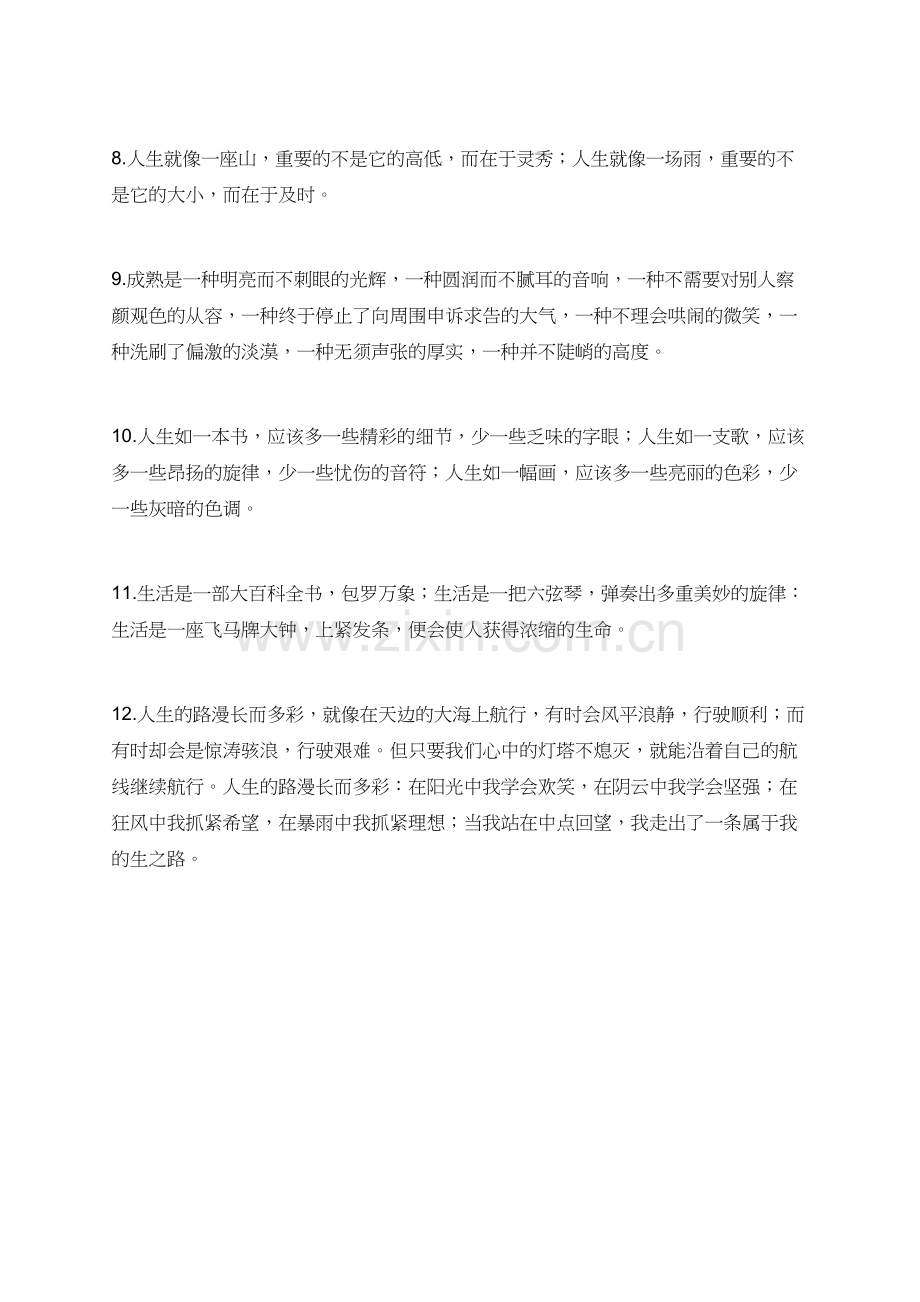 8.人生就像一座山，重要的不是它的高低，而在于灵秀；人生就像一场雨，重要的不是它的大小，而在于及时。

9.成熟是一种明亮而不刺眼的光辉，一种圆润而不腻耳的音响，一种不需要对别人察颜观色的从容，一种终于停止了向周围申诉求告的大气，一种不理会哄闹的微笑，一种洗刷了偏激的淡漠，一种无须声张的厚实，一种并不陡峭的高度。

10.人生如一本书，应该多一些精彩的细节，少一些乏味的字眼；人生如一支歌，应该多一些昂扬的旋律，少一些忧伤的音符；人生如一幅画，应该多一些亮丽的色彩，少一些灰暗的色调。

11.生活是一部大百科全书，包罗万象；生活是一把六弦琴，弹奏出多重美妙的旋律：生活是一座飞马牌大钟，上紧发条，便会使人获得浓缩的生命。

www.zixin.com.cn

12.人生的路漫长而多彩，就像在天边的大海上航行，有时会风平浪静，行驶顺利；而有时却会是惊涛骇浪，行驶艰难。但只要我们心中的灯塔不熄灭，就能沿着自己的航线继续航行。人生的路漫长而多彩：在阳光中我学会欢笑，在阴云中我学会坚强；在狂风中我抓紧希望，在暴雨中我抓紧理想；当我站在中点回望，我走出了一条属于我的生之路。